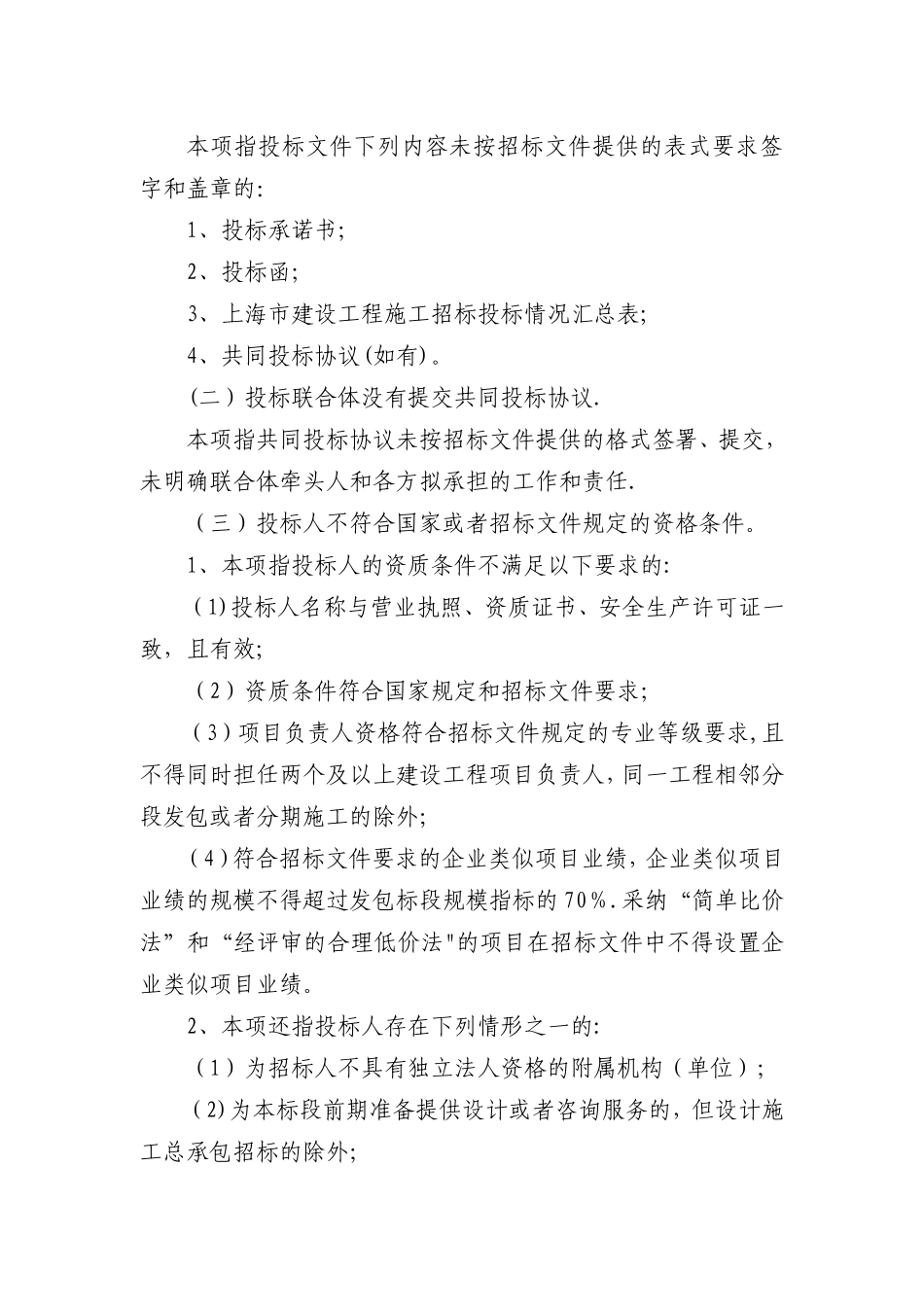 本项指投标文件下列内容未按招标文件提供的表式要求签字和盖章的:

1、投标承诺书;

2、投标函;

3、上海市建设工程施工招标投标情况汇总表;

4、共同投标协议(如有)。

（二）投标联合体没有提交共同投标协议.

本项指共同投标协议未按招标文件提供的格式签署、提交，未明确联合体牵头人和各方拟承担的工作和责任.

（三）投标人不符合国家或者招标文件规定的资格条件。

1、本项指投标人的资质条件不满足以下要求的:

(1)投标人名称与营业执照、资质证书、安全生产许可证一致，且有效;

（2）资质条件符合国家规定和招标文件要求;

（3）项目负责人资格符合招标文件规定的专业等级要求,且不得同时担任两个及以上建设工程项目负责人，同一工程相邻分段发包或者分期施工的除外;

（4）符合招标文件要求的企业类似项目业绩，企业类似项目业绩的规模不得超过发包标段规模指标的70%.采纳“简单比价法”和“经评审的合理低价法"的项目在招标文件中不得设置企业类似项目业绩。

2、本项还指投标人存在下列情形之一的:

（1）为招标人不具有独立法人资格的附属机构（单位）;

(2)为本标段前期准备提供设计或者咨询服务的，但设计施工总承包招标的除外;